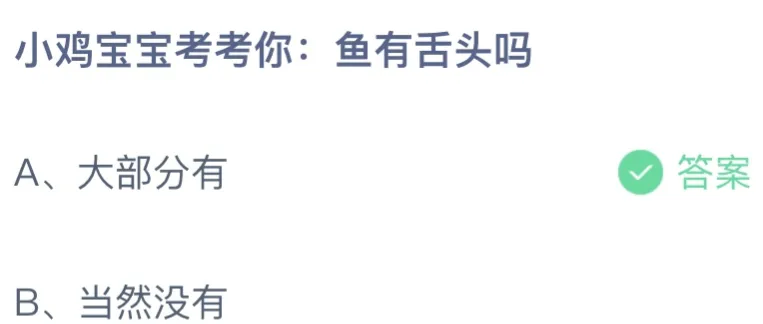 小鸡宝宝考考你：鱼有舌头吗

A、大部分有 答案

B、当然没有